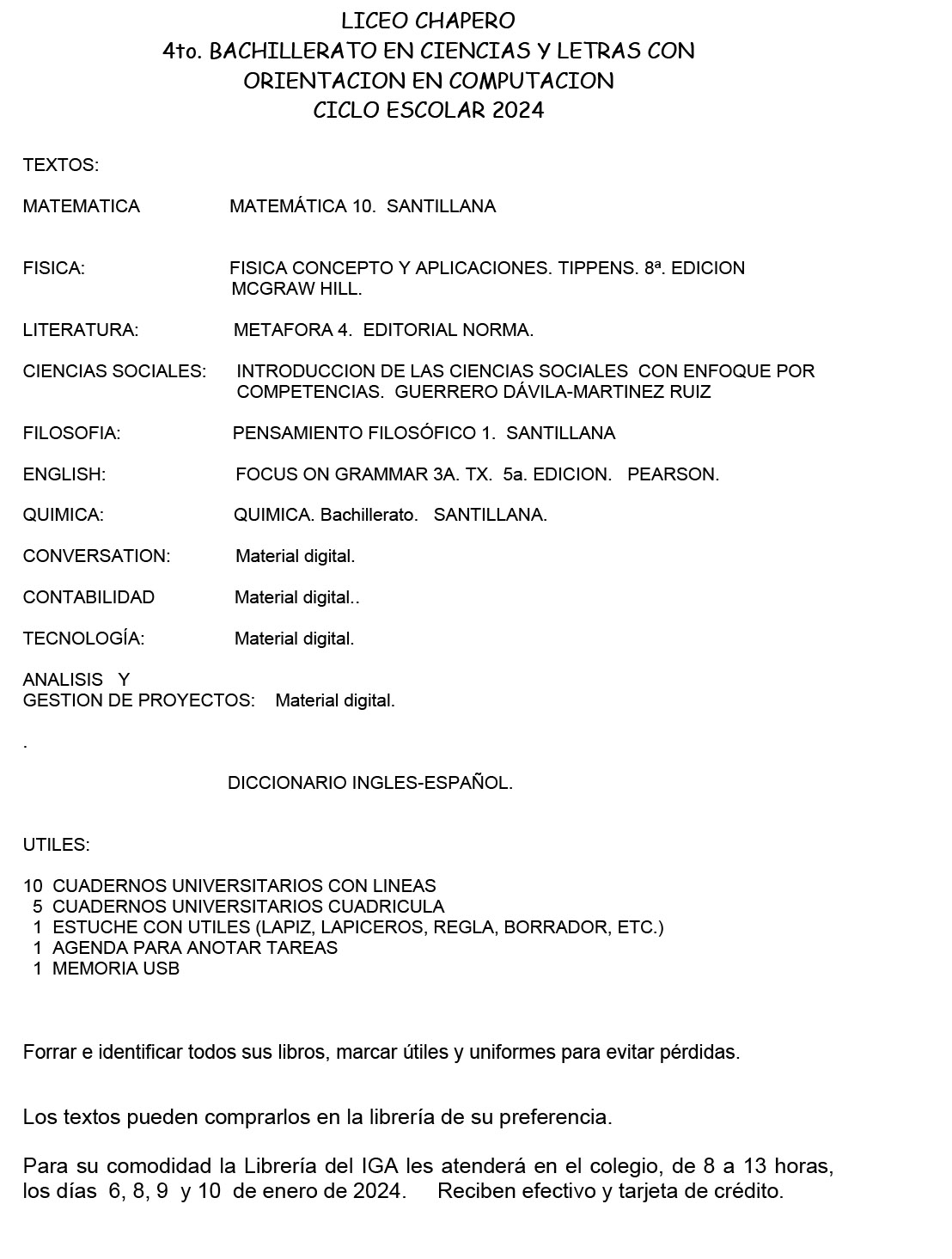 LICEO CHAPERO
4to. BACHILLERATO EN CIENCIAS Y LETRAS CON ORIENTACION EN COMPUTACION
CICLO ESCOLAR 2024

TEXTOS:

MATEMATICA MATEMÁTICA 10. SANTILLANA

FISICA: FISICA CONCEPTO Y APLICACIONES. TIPPENS. 8ª. EDICION MCGRAW HILL.

LITERATURA: METAFORA 4. EDITORIAL NORMA.

CIENCIAS SOCIALES: INTRODUCCION DE LAS CIENCIAS SOCIALES CON ENFOQUE POR COMPETENCIAS. GUERRERO DÁVILA-MARTINEZ RUIZ

FILOSOFIA: PENSAMIENTO FILOSÓFICO 1. SANTILLANA

ENGLISH: FOCUS ON GRAMMAR 3A. TX. 5a. EDICION. PEARSON.

QUIMICA: QUIMICA. Bachillerato. SANTILLANA.

CONVERSATION: Material digital.

CONTABILIDAD Material digital..

TECNOLOGÍA: Material digital.

ANALISIS Y
GESTION DE PROYECTOS: Material digital.

.

DICCIONARIO INGLES-ESPAÑOL.

UTILES:

10 CUADERNOS UNIVERSITARIOS CON LINEAS
5 CUADERNOS UNIVERSITARIOS CUADRICULA
1 ESTUCHE CON UTILES (LAPIZ, LAPICEROS, REGLA, BORRADOR, ETC.)
1 AGENDA PARA ANOTAR TAREAS
1 MEMORIA USB

Forrar e identificar todos sus libros, marcar útiles y uniformes para evitar pérdidas.

Los textos pueden comprarlos en la librería de su preferencia.

Para su comodidad la Librería del IGA les atenderá en el colegio, de 8 a 13 horas, los días 6, 8, 9 y 10 de enero de 2024. Reciben efectivo y tarjeta de crédito.